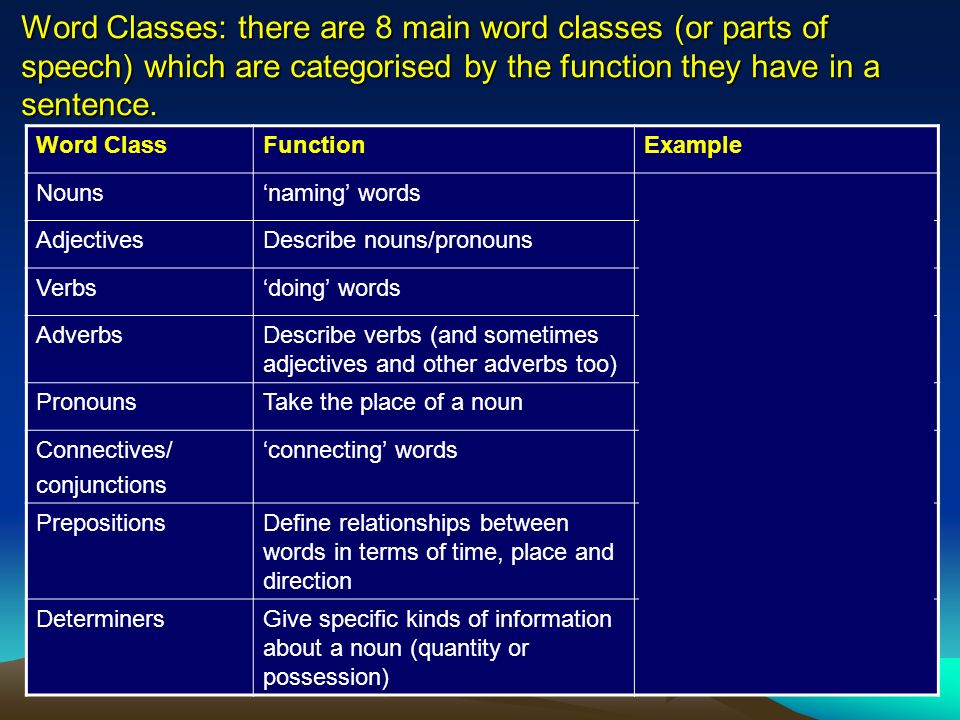 Word Classes: there are 8 main word classes (or parts of speech) which are categorised by the function they have in a sentence.

| Word Class | Function | Example |
|---|---|---|
| Nouns | ‘naming’ words | |
| Adjectives | Describe nouns/pronouns | |
| Verbs | ‘doing’ words | |
| Adverbs | Describe verbs (and sometimes adjectives and other adverbs too) | |
| Pronouns | Take the place of a noun | |
| Connectives/ conjunctions | ‘connecting’ words | |
| Prepositions | Define relationships between words in terms of time, place and direction | |
| Determiners | Give specific kinds of information about a noun (quantity or possession) | |